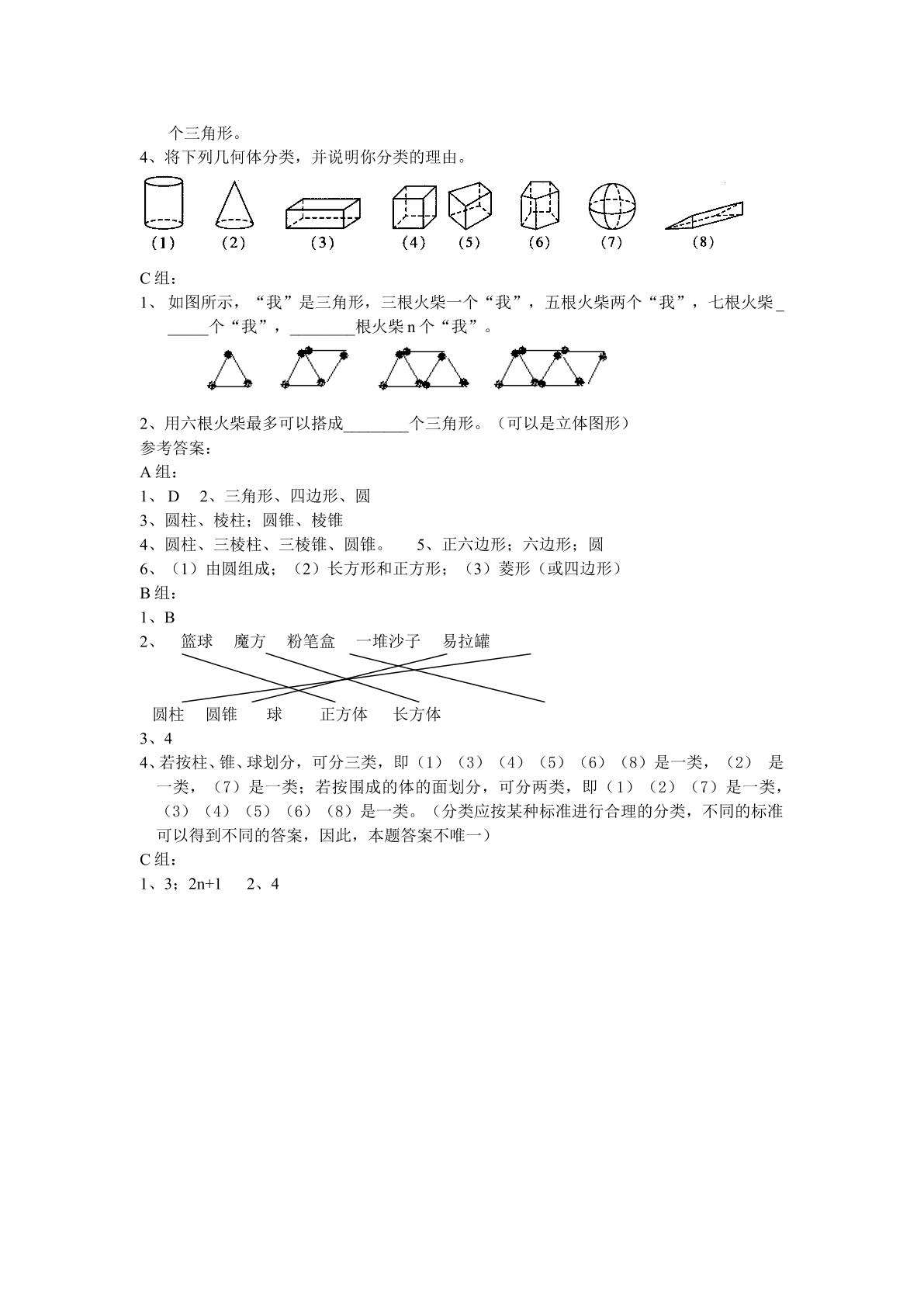 个三角形。

4、将下列几何体分类，并说明你分类的理由。

（1） （2） （3） （4） （5） （6） （7） （8）

C组：

1、如图所示，“我”是三角形，三根火柴一个“我”，五根火柴两个“我”，七根火柴____个“我”，____根火柴n个“我”。

2、用六根火柴最多可以搭成____个三角形。（可以是立体图形）

参考答案：

A组：

1、D 2、三角形、四边形、圆

3、圆柱、棱柱；圆锥、棱锥

4、圆柱、三棱柱、三棱锥、圆锥。 5、正六边形；六边形；圆

6、（1）由圆组成；（2）长方形和正方形；（3）菱形（或四边形）

B组：

1、B

2、 篮球 魔方 粉笔盒 一堆沙子 易拉罐

圆柱 圆锥 球 正方体 长方体

3、4

4、若按柱、锥、球划分，可分三类，即（1）（3）（4）（5）（6）（8）是一类，（2）是一类，（7）是一类；若按围成的体的面划分，可分两类，即（1）（2）（7）是一类，（3）（4）（5）（6）（8）是一类。（分类应按某种标准进行合理的分类，不同的标准可以得到不同的答案，因此，本题答案不唯一）

C组：

1、3；2n+1 2、4